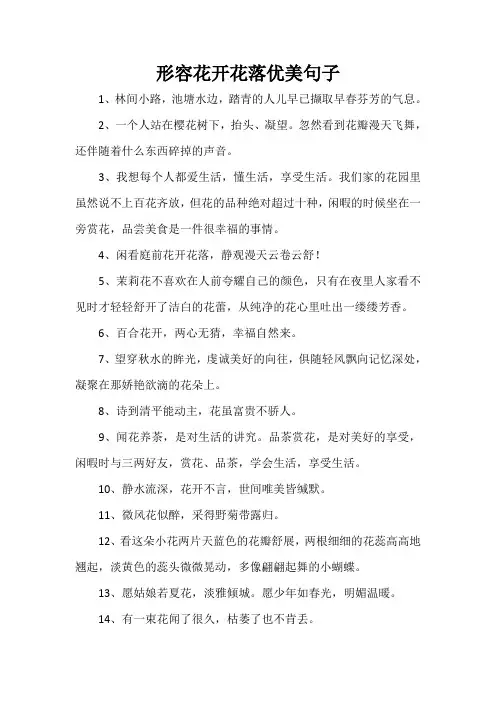 形容花开花落优美句子

1、林间小路，池塘水边，踏青的人儿早已撷取早春芬芳的气息。

2、一个人站在樱花树下，抬头、凝望。忽然看到花瓣漫天飞舞，还伴随着什么东西碎掉的声音。

3、我想每个人都爱生活，懂生活，享受生活。我们家的花园里虽然说不上百花齐放，但花的品种绝对超过十种，闲暇的时候坐在一旁赏花，品尝美食是一件很幸福的事情。

4、闲看庭前花开花落，静观漫天云卷云舒！

5、茉莉花不喜欢在人前夸耀自己的颜色，只有在夜里人家看不见时才轻轻舒开了洁白的花蕾，从纯净的花心里吐出一缕缕芳香。

6、百合花开，两心无猜，幸福自然来。

7、望穿秋水的眸光，虔诚美好的向往，俱随轻风飘向记忆深处，凝聚在那娇艳欲滴的花朵上。

8、诗到清平能动主，花虽富贵不骄人。

9、闻花养茶，是对生活的讲究。品茶赏花，是对美好的享受，闲暇时与三两好友，赏花、品茶，学会生活，享受生活。

10、静水流深，花开不言，世间唯美皆缄默。

11、微风花似醉，采得野菊带露归。

12、看这朵小花两片天蓝色的花瓣舒展，两根细细的花蕊高高地翘起，淡黄色的蕊头微微晃动，多像翩翩起舞的小蝴蝶。

13、愿姑娘若夏花，淡雅倾城。愿少年如春光，明媚温暖。

14、有一束花闻了很久，枯萎了也不肯丢。